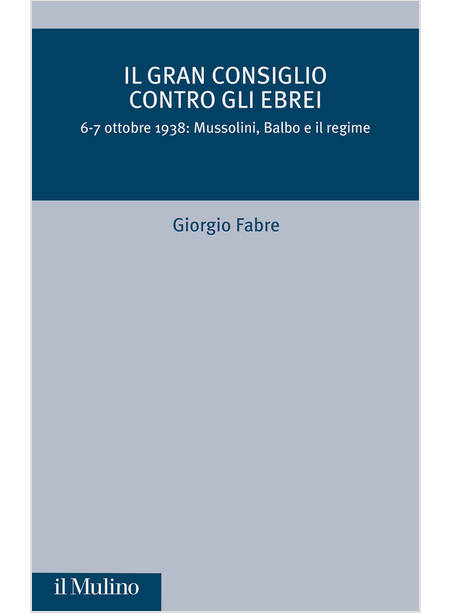 IL GRAN CONSIGLIO CONTRO GLI EBREI

6-7 ottobre 1938: Mussolini, Balbo e il regime

Giorgio Fabre

il Mulino